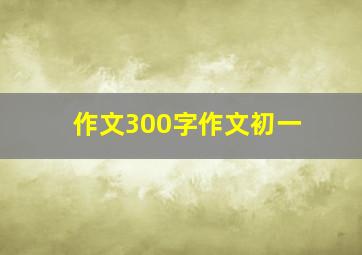 作文300字作文初一